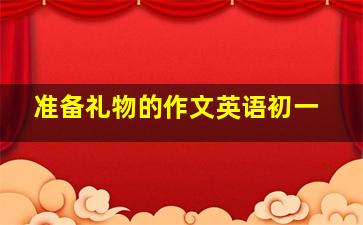 准备礼物的作文英语初一